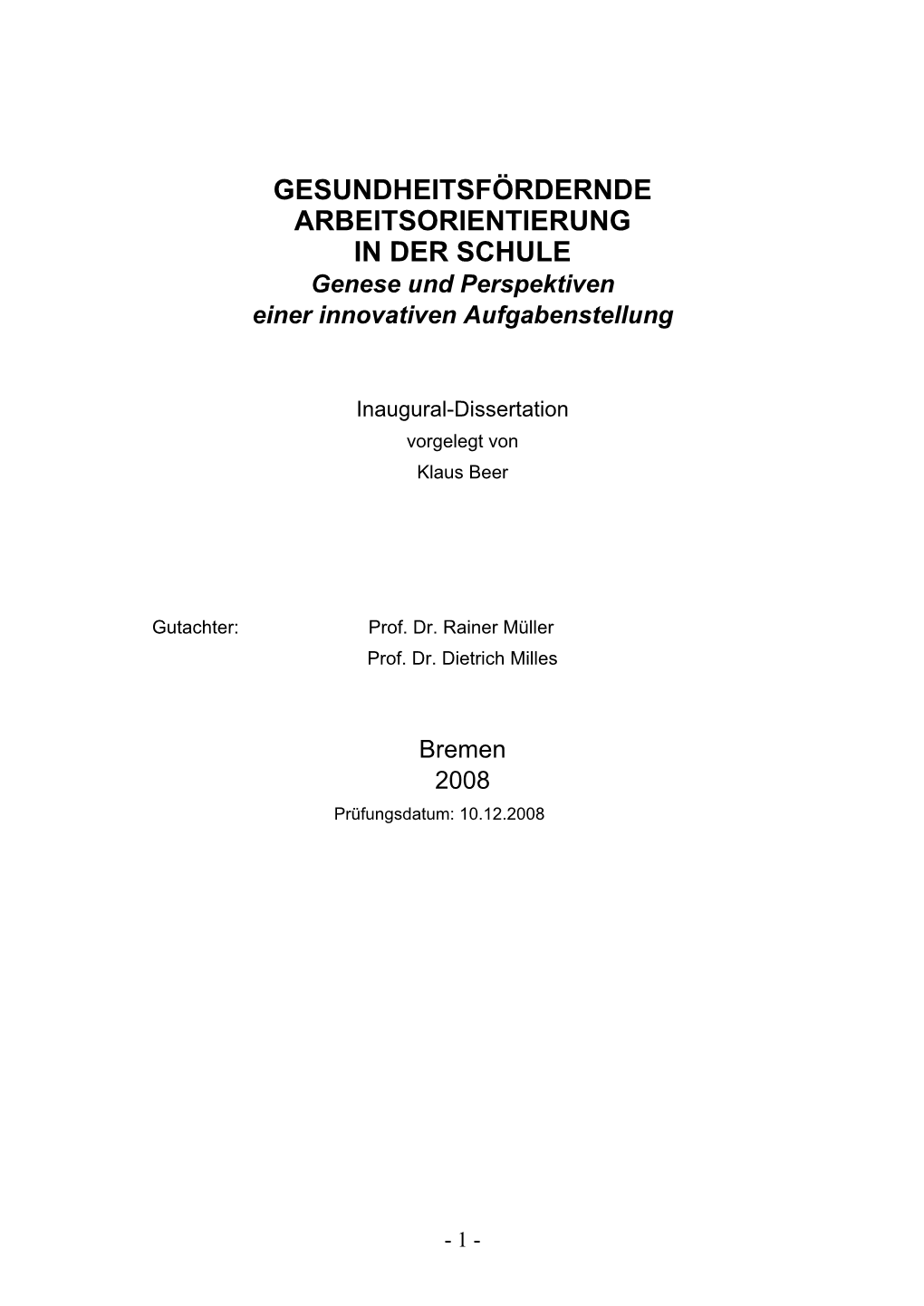 GESUNDHEITSFÖRDERNDE
ARBEITSORIENTIERUNG
IN DER SCHULE
Genese und Perspektiven
einer innovativen Aufgabenstellung

Inaugural-Dissertation
vorgelegt von
Klaus Beer

Gutachter: Prof. Dr. Rainer Müller
Prof. Dr. Dietrich Milles

Bremen
2008
Prüfungsdatum: 10.12.2008

- 1 -